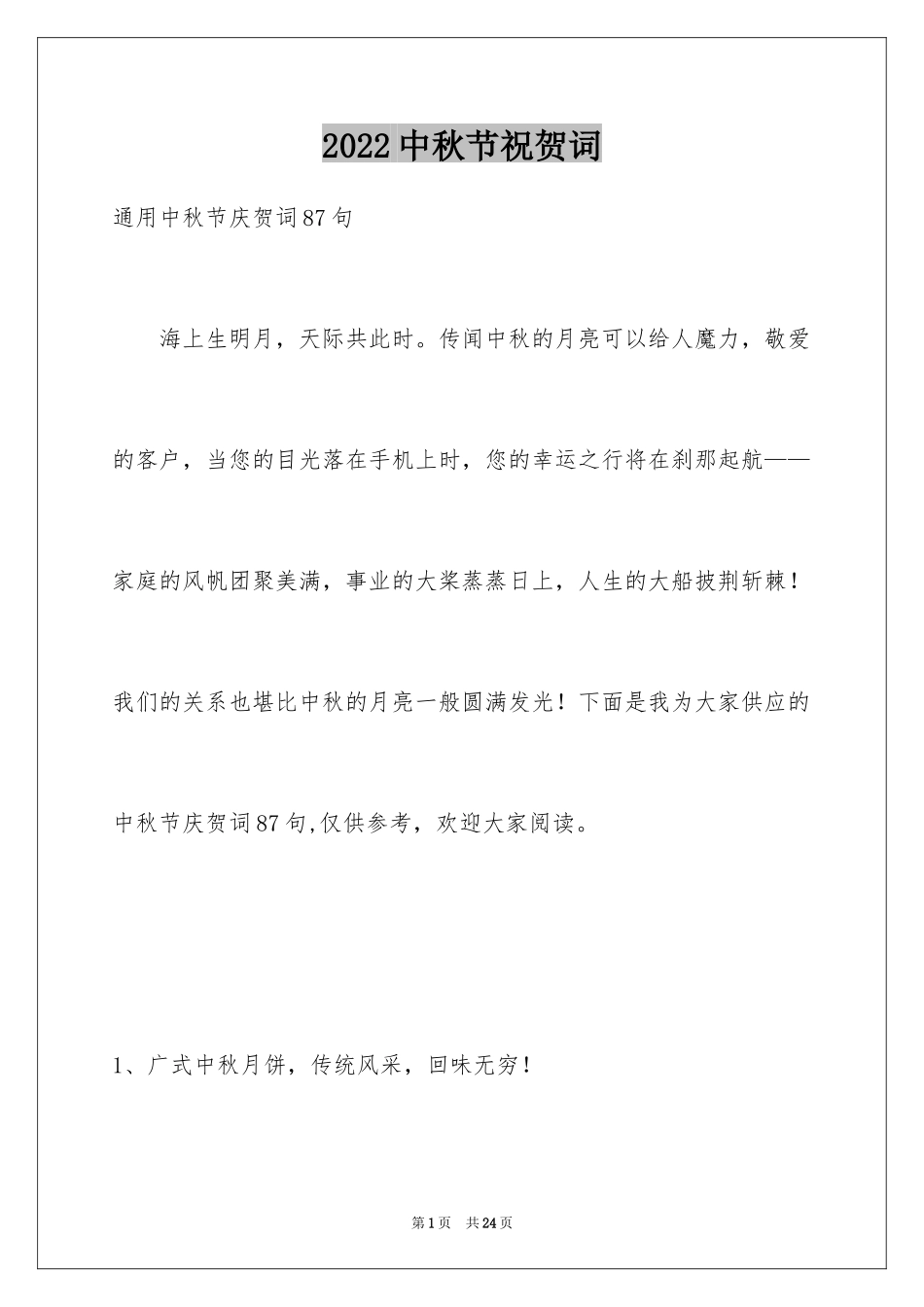 2022中秋节祝贺词

通用中秋节庆贺词87句

海上生明月，天际共此时。传闻中秋的月亮可以给人魔力，敬爱的客户，当您的目光落在手机上时，您的幸运之行将在刹那起航——家庭的风帆团聚美满，事业的大桨蒸蒸日上，人生的大船披荆斩棘！我们的关系也堪比中秋的月亮一般圆满发光！下面是我为大家供应的中秋节庆贺词87句,仅供参考，欢迎大家阅读。

1、广式中秋月饼，传统风采，回味无穷！

第1页 共24页